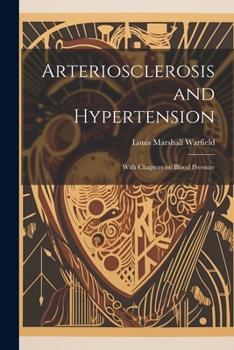 Arteriosclerosis and Hypertension

Louis Marshall Warfield

With Chapters on Blood Pressure